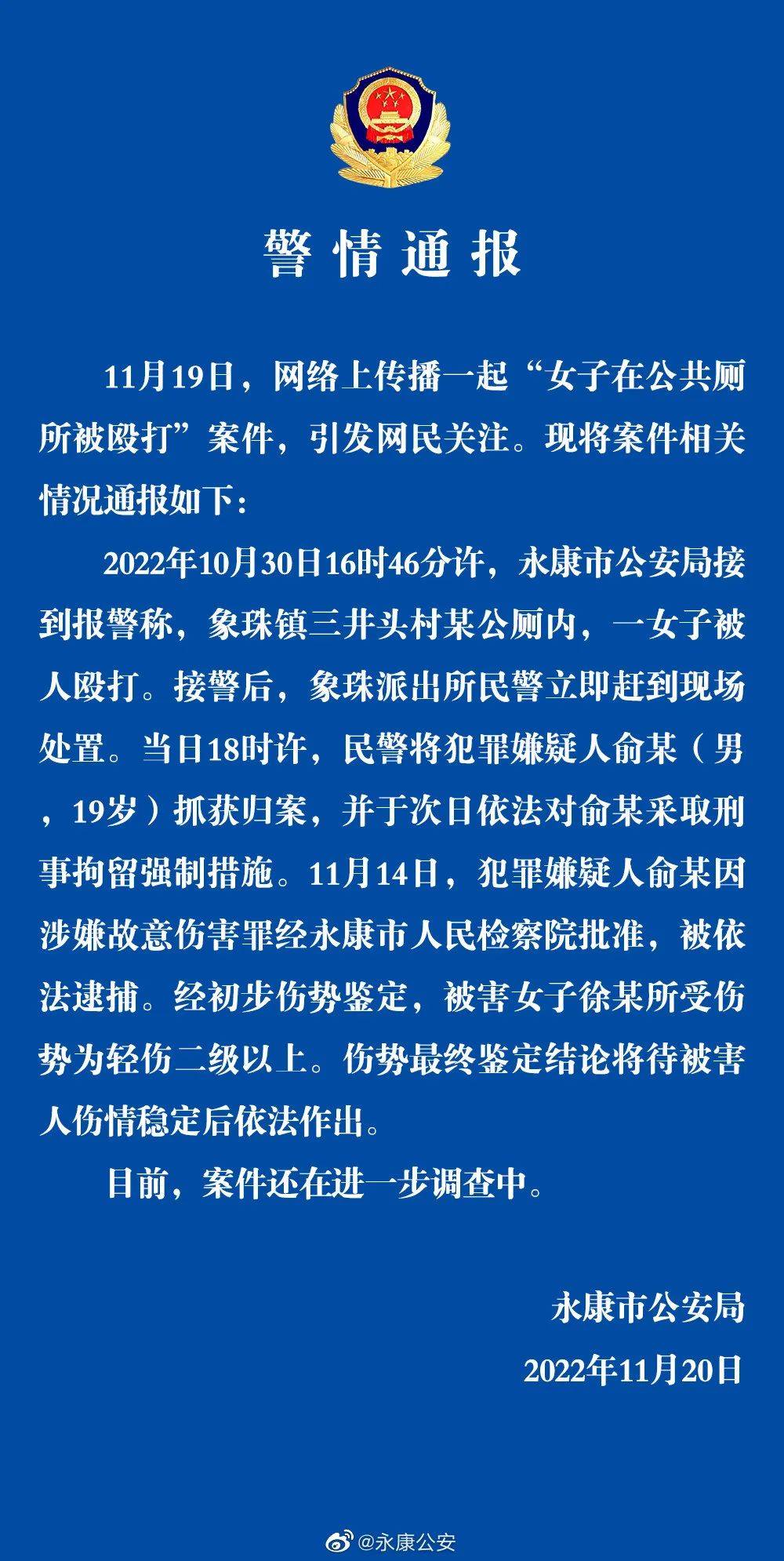 警情通报

11月19日，网络上传播一起“女子在公共厕所被殴打”案件，引发网民关注。现将案件相关情况通报如下：

2022年10月30日16时46分许，永康市公安局接到报警称，象珠镇三井头村某公厕内，一女子被人殴打。接警后，象珠派出所民警立即赶到现场处置。当日18时许，民警将犯罪嫌疑人俞某（男，19岁）抓获归案，并于次日依法对俞某采取刑事拘留强制措施。11月14日，犯罪嫌疑人俞某因涉嫌故意伤害罪经永康市人民检察院批准，被依法逮捕。经初步伤势鉴定，被害女子徐某所受伤势为轻伤二级以上。伤势最终鉴定结论将待被害人伤情稳定后依法作出。

目前，案件还在进一步调查中。

永康市公安局
2022年11月20日

@永康公安